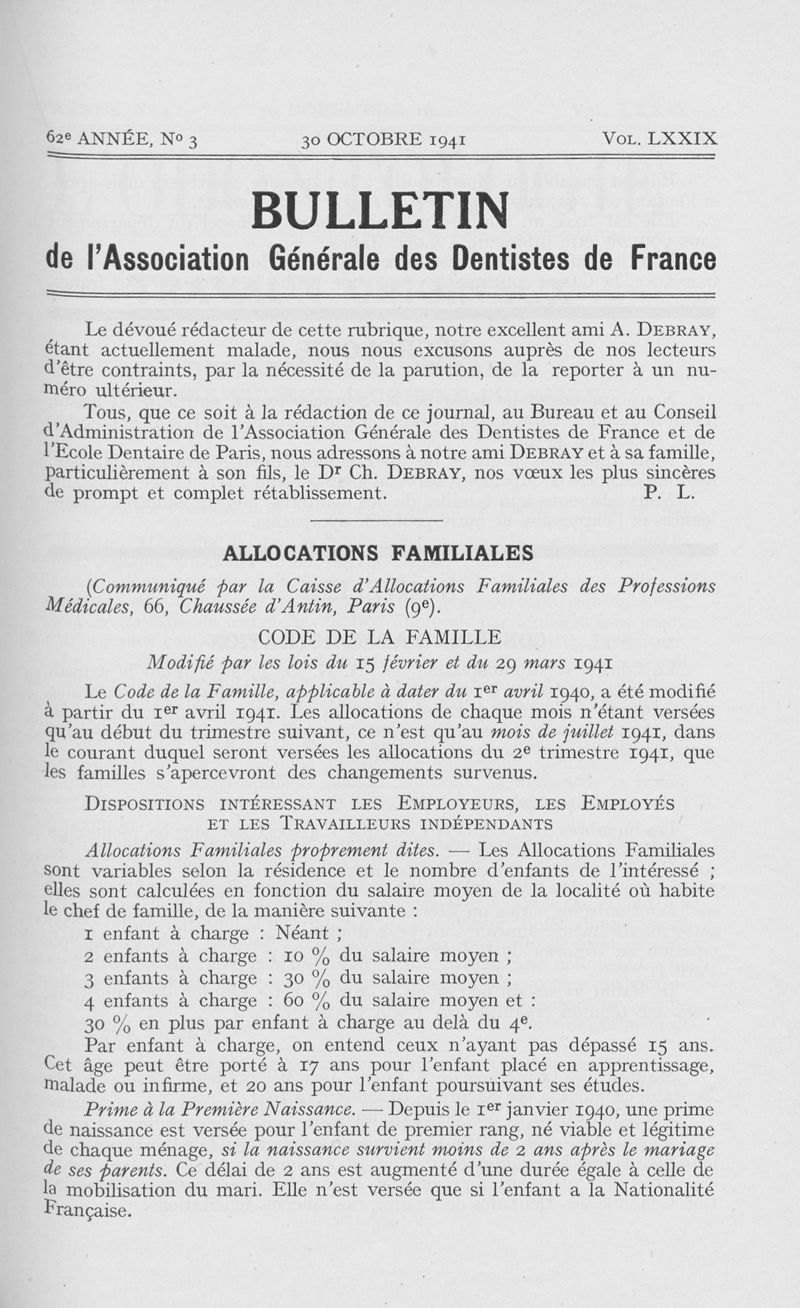 62e ANNÉE, No 3 30 OCTOBRE 1941 VOL. LXXIX

BULLETIN
de l'Association Générale des Dentistes de France

Le dévoué rédacteur de cette rubrique, notre excellent ami A. DEBRAY, étant actuellement malade, nous nous excusons auprès de nos lecteurs d'être contraints, par la nécessité de la parution, de la reporter à un numéro ultérieur.

Tous, que ce soit à la rédaction de ce journal, au Bureau et au Conseil d'Administration de l'Association Générale des Dentistes de France et de l'Ecole Dentaire de Paris, nous adressons à notre ami DEBRAY et à sa famille, particulièrement à son fils, le Dr Ch. DEBRAY, nos vœux les plus sincères de prompt et complet rétablissement. P. L.

ALLOCATIONS FAMILIALES

(Communiqué par la Caisse d'Allocations Familiales des Professions Médicales, 66, Chaussée d'Antin, Paris (9e).

CODE DE LA FAMILLE
Modifié par les lois du 15 février et du 29 mars 1941

Le Code de la Famille, applicable à dater du 1er avril 1940, a été modifié à partir du 1er avril 1941. Les allocations de chaque mois n'étant versées qu'au début du trimestre suivant, ce n'est qu'au mois de juillet 1941, dans le courant duquel seront versées les allocations du 2e trimestre 1941, que les familles s'apercevront des changements survenus.

DISPOSITIONS INTÉRESSANT LES EMPLOYEURS, LES EMPLOYÉS ET LES TRAVAILLEURS INDÉPENDANTS

Allocations Familiales proprement dites. — Les Allocations Familiales sont variables selon la résidence et le nombre d'enfants de l'intéressé ; elles sont calculées en fonction du salaire moyen de la localité où habite le chef de famille, de la manière suivante :
1 enfant à charge : Néant ;
2 enfants à charge : 10 % du salaire moyen ;
3 enfants à charge : 30 % du salaire moyen ;
4 enfants à charge : 60 % du salaire moyen et :
30 % en plus par enfant à charge au delà du 4e.

Par enfant à charge, on entend ceux n'ayant pas dépassé 15 ans. Cet âge peut être porté à 17 ans pour l'enfant placé en apprentissage, malade ou infirme, et 20 ans pour l'enfant poursuivant ses études.

Prime à la Première Naissance. — Depuis le 1er janvier 1940, une prime de naissance est versée pour l'enfant de premier rang, né viable et légitime de chaque ménage, si la naissance survient moins de 2 ans après le mariage de ses parents. Ce délai de 2 ans est augmenté d'une durée égale à celle de la mobilisation du mari. Elle n'est versée que si l'enfant a la Nationalité Française.